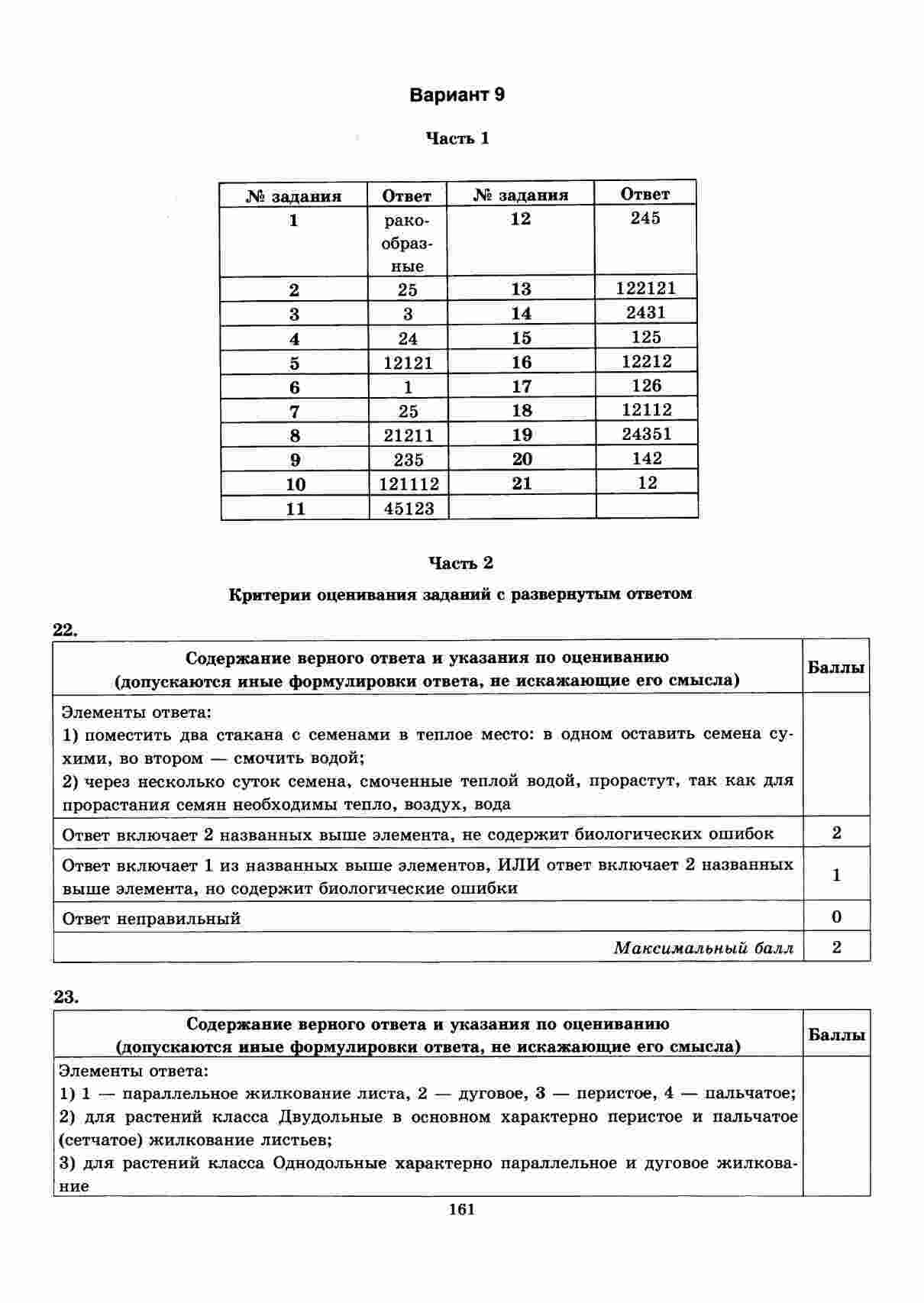 Вариант 9

Часть 1

| № задания | Ответ | № задания | Ответ |
|---|---|---|---|
| 1 | ракообразные | 12 | 245 |
| 2 | 25 | 13 | 122121 |
| 3 | 3 | 14 | 2431 |
| 4 | 24 | 15 | 125 |
| 5 | 12121 | 16 | 12212 |
| 6 | 1 | 17 | 126 |
| 7 | 25 | 18 | 12112 |
| 8 | 21211 | 19 | 24351 |
| 9 | 235 | 20 | 142 |
| 10 | 121112 | 21 | 12 |
| 11 | 45123 | | |

Часть 2

Критерии оценивания заданий с развернутым ответом

22.

| Содержание верного ответа и указания по оцениванию (допускаются иные формулировки ответа, не искажающие его смысла) | Баллы |
|---|---|
| Элементы ответа: 1) поместить два стакана с семенами в теплое место: в одном оставить семена сухими, во втором — смочить водой; 2) через несколько суток семена, смоченные теплой водой, прорастут, так как для прорастания семян необходимы тепло, воздух, вода | |
| Ответ включает 2 названных выше элемента, не содержит биологических ошибок | 2 |
| Ответ включает 1 из названных выше элементов, ИЛИ ответ включает 2 названных выше элемента, но содержит биологические ошибки | 1 |
| Ответ неправильный | 0 |
| Максимальный балл | 2 |

23.

| Содержание верного ответа и указания по оцениванию (допускаются иные формулировки ответа, не искажающие его смысла) | Баллы |
|---|---|
| Элементы ответа: 1) 1 — параллельное жилкование листа, 2 — дуговое, 3 — перистое, 4 — пальчатое; 2) для растений класса Двудольные в основном характерно перистое и пальчатое (сетчатое) жилкование листьев; 3) для растений класса Однодольные характерно параллельное и дуговое жилкование | |

161